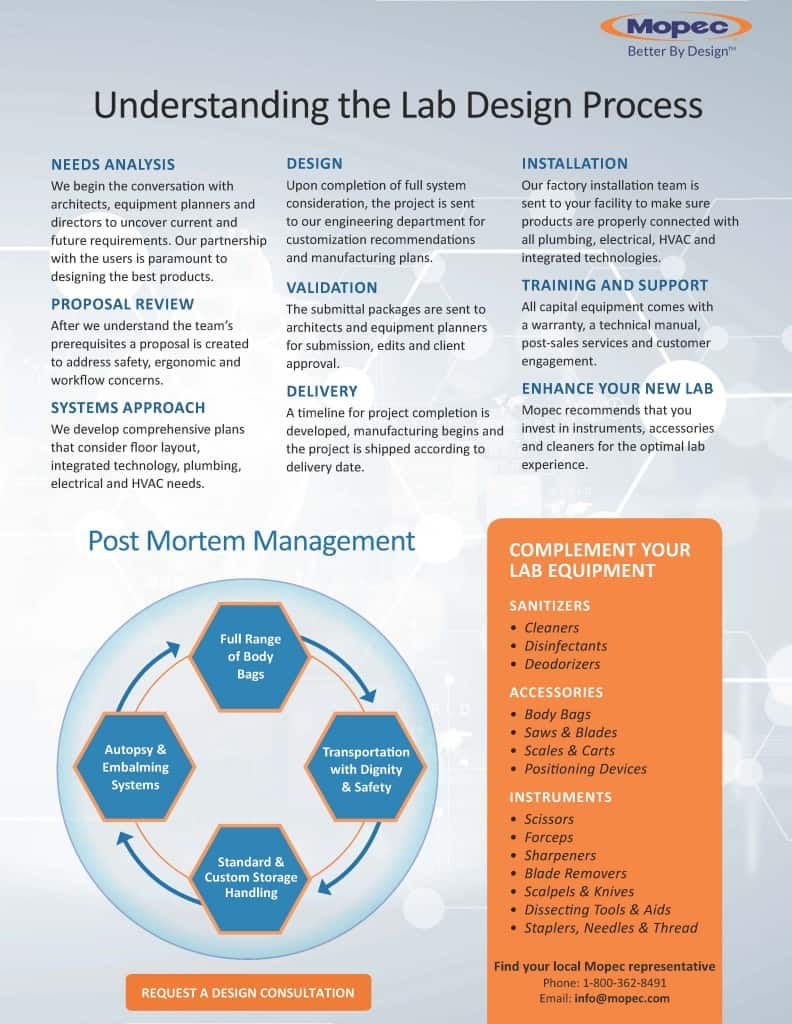 Mopec
Better By Design™

Understanding the Lab Design Process

NEEDS ANALYSIS
We begin the conversation with architects, equipment planners and directors to uncover current and future requirements. Our partnership with the users is paramount to designing the best products.

PROPOSAL REVIEW
After we understand the team's prerequisites a proposal is created to address safety, ergonomic and workflow concerns.

SYSTEMS APPROACH
We develop comprehensive plans that consider floor layout, integrated technology, plumbing, electrical and HVAC needs.

DESIGN
Upon completion of full system consideration, the project is sent to our engineering department for customization recommendations and manufacturing plans.

VALIDATION
The submittal packages are sent to architects and equipment planners for submission, edits and client approval.

DELIVERY
A timeline for project completion is developed, manufacturing begins and the project is shipped according to delivery date.

INSTALLATION
Our factory installation team is sent to your facility to make sure products are properly connected with all plumbing, electrical, HVAC and integrated technologies.

TRAINING AND SUPPORT
All capital equipment comes with a warranty, a technical manual, post-sales services and customer engagement.

ENHANCE YOUR NEW LAB
Mopec recommends that you invest in instruments, accessories and cleaners for the optimal lab experience.

Post Mortem Management

Full Range of Body Bags

Transportation with Dignity & Safety

Standard & Custom Storage Handling

Autopsy & Embalming Systems

REQUEST A DESIGN CONSULTATION

COMPLEMENT YOUR LAB EQUIPMENT

SANITIZERS
• Cleaners
• Disinfectants
• Deodorizers

ACCESSORIES
• Body Bags
• Saws & Blades
• Scales & Carts
• Positioning Devices

INSTRUMENTS
• Scissors
• Forceps
• Sharpeners
• Blade Removers
• Scalpels & Knives
• Dissecting Tools & Aids
• Staplers, Needles & Thread

Find your local Mopec representative
Phone: 1-800-362-8491
Email: info@mopec.com